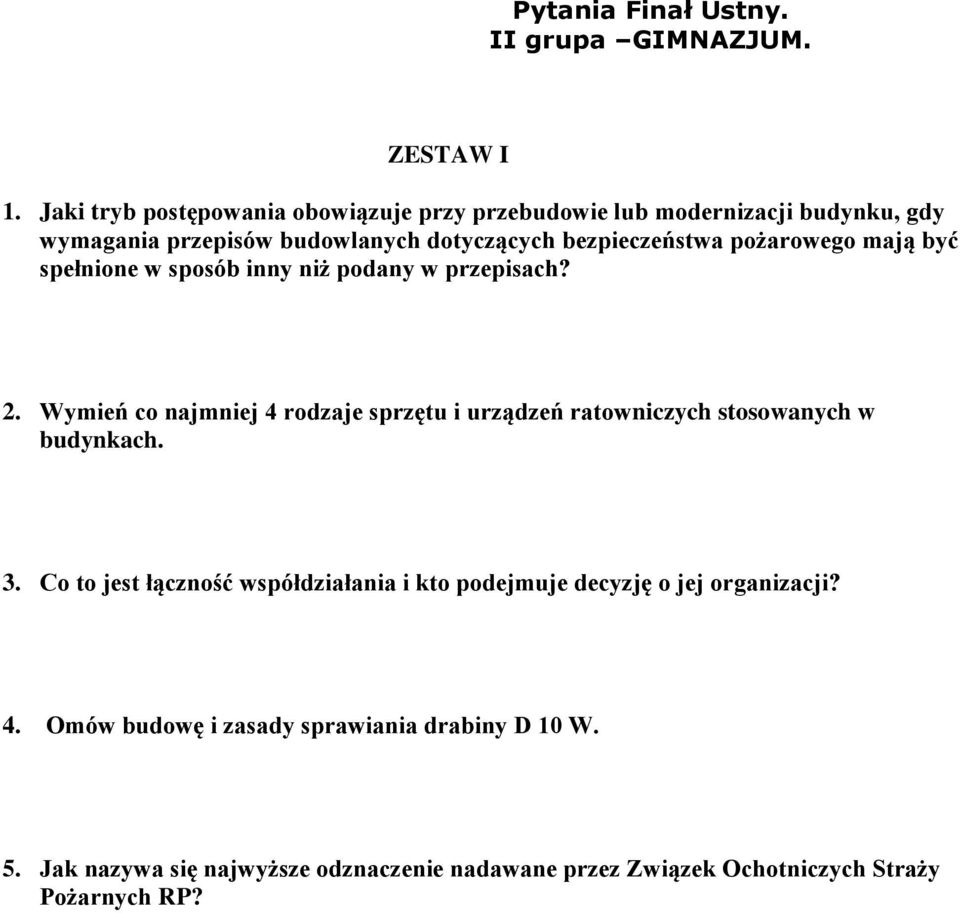 Pytania Finał Ustny.
II grupa –GIMNAZJUM.

ZESTAW I

1. Jaki tryb postępowania obowiązuje przy przebudowie lub modernizacji budynku, gdy wymagania przepisów budowlanych dotyczących bezpieczeństwa pożarowego mają być spełnione w sposób inny niż podany w przepisach?

2. Wymień co najmniej 4 rodzaje sprzętu i urządzeń ratowniczych stosowanych w budynkach.

3. Co to jest łączność współdziałania i kto podejmuje decyzję o jej organizacji?

4. Omów budowę i zasady sprawiania drabiny D 10 W.

5. Jak nazywa się najwyższe odznaczenie nadawane przez Związek Ochotniczych Straży Pożarnych RP?